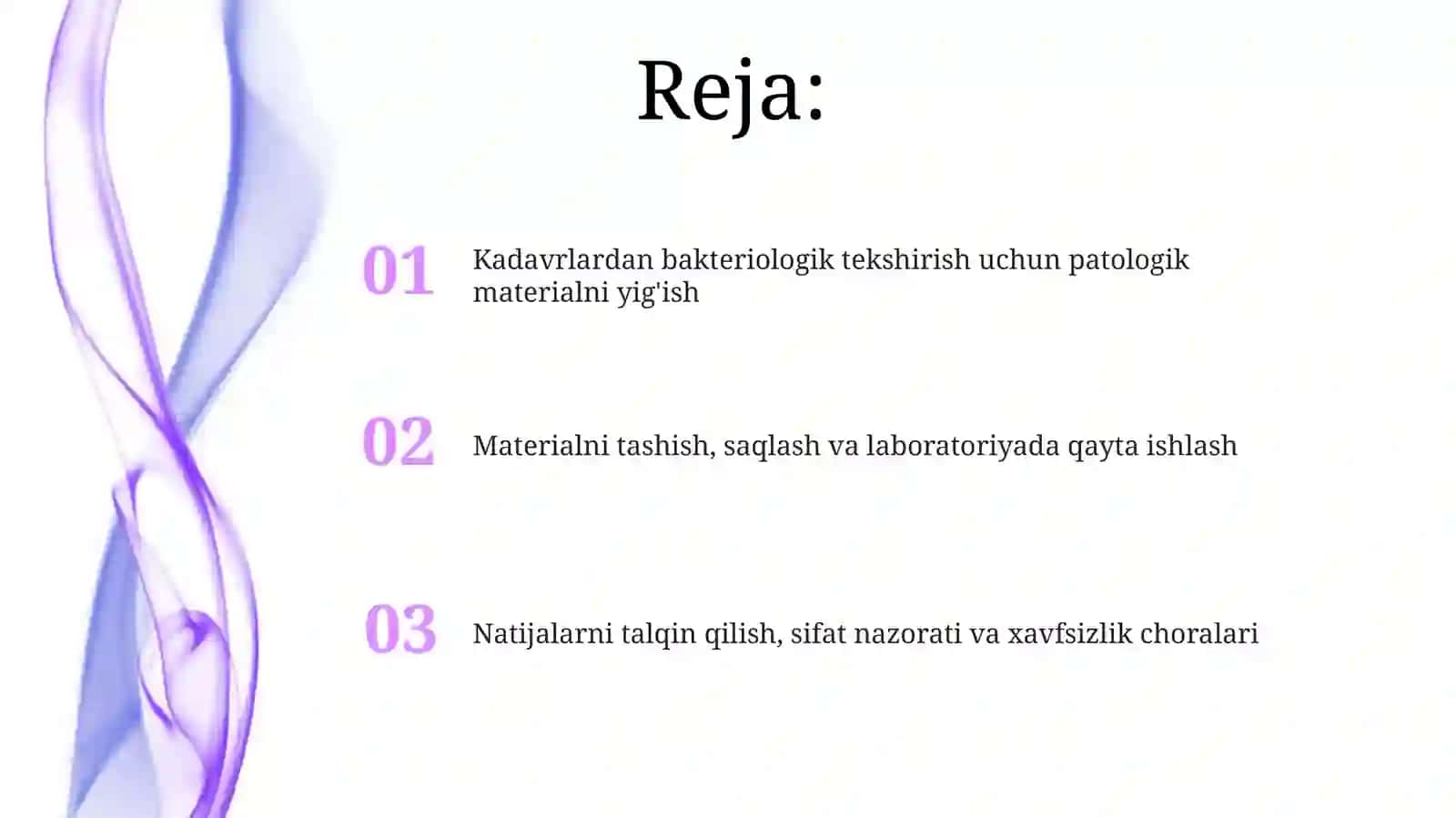 Reja:

01 Kadavrlardan bakteriologik tekshirish uchun patologik materialni yig'ish

02 Materialni tashish, saqlash va laboratoriyada qayta ishlash

03 Natijalarni talqin qilish, sifat nazorati va xavfsizlik choralari